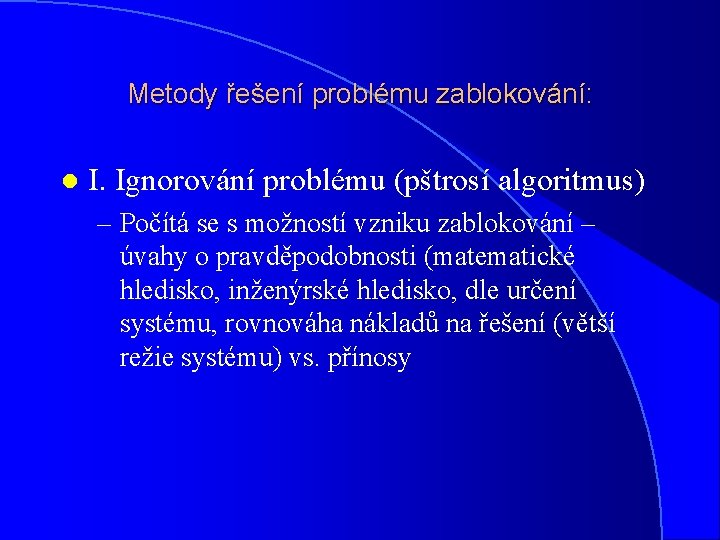 Metody řešení problému zablokování:

I. Ignorování problému (pštrosí algoritmus)

– Počítá se s možností vzniku zablokování – úvahy o pravděpodobnosti (matematické hledisko, inženýrské hledisko, dle určení systému, rovnováha nákladů na řešení (větší režie systému) vs. přínosy